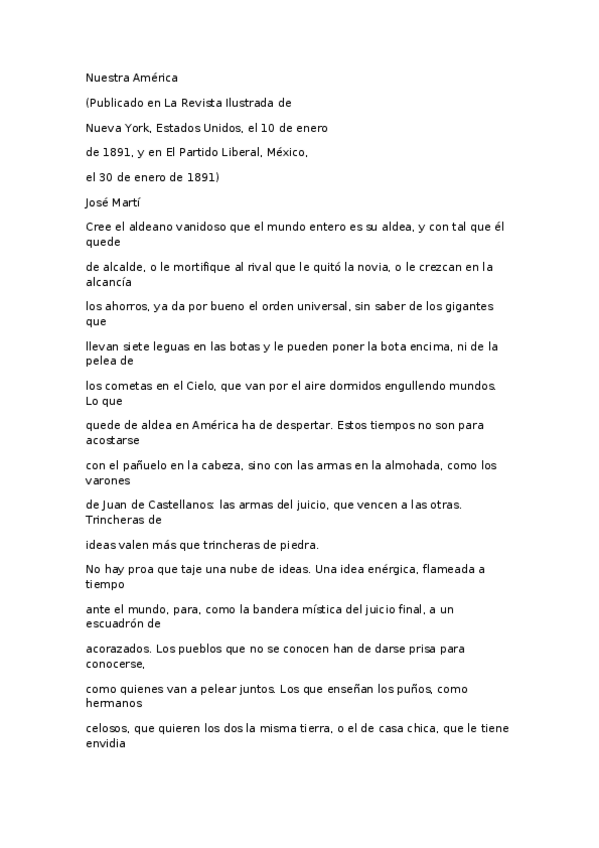 Nuestra América

(Publicado en La Revista Ilustrada de

Nueva York, Estados Unidos, el 10 de enero

de 1891, y en El Partido Liberal, México,

el 30 de enero de 1891)

José Martí

Cree el aldeano vanidoso que el mundo entero es su aldea, y con tal que él quede

de alcalde, o le mortifique al rival que le quitó la novia, o le crezcan en la alcancía

los ahorros, ya da por bueno el orden universal, sin saber de los gigantes que

llevan siete leguas en las botas y le pueden poner la bota encima, ni de la pelea de

los cometas en el Cielo, que van por el aire dormidos engullendo mundos. Lo que

quede de aldea en América ha de despertar. Estos tiempos no son para acostarse

con el pañuelo en la cabeza, sino con las armas en la almohada, como los varones

de Juan de Castellanos: las armas del juicio, que vencen a las otras. Trincheras de

ideas valen más que trincheras de piedra.

No hay proa que taje una nube de ideas. Una idea enérgica, flameada a tiempo

ante el mundo, para, como la bandera mística del juicio final, a un escuadrón de

acorazados. Los pueblos que no se conocen han de darse prisa para conocerse,

como quienes van a pelear juntos. Los que enseñan los puños, como hermanos

celosos, que quieren los dos la misma tierra, o el de casa chica, que le tiene envidia